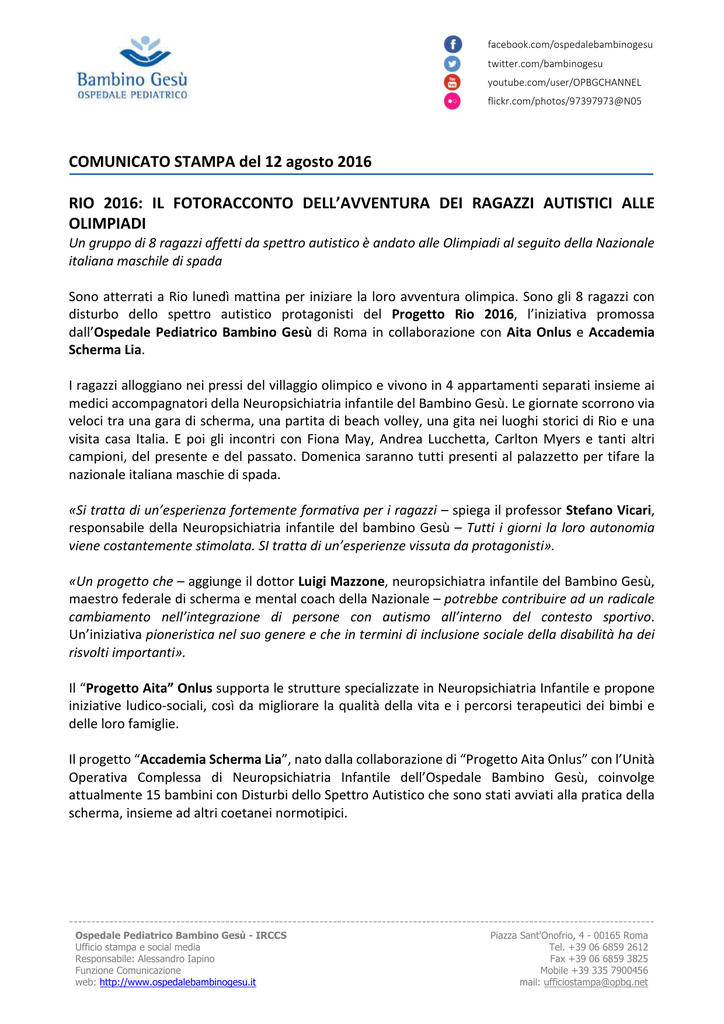 Bambino Gesù
OSPEDALE PEDIATRICO

facebook.com/ospedalebambinogesu
twitter.com/bambinogesu
youtube.com/user/OPBGCHANNEL
flickr.com/photos/97397973@N05

COMUNICATO STAMPA del 12 agosto 2016

RIO 2016: IL FOTORACCONTO DELL'AVVENTURA DEI RAGAZZI AUTISTICI ALLE OLIMPIADI
Un gruppo di 8 ragazzi affetti da spettro autistico è andato alle Olimpiadi al seguito della Nazionale italiana maschile di spada

Sono atterrati a Rio lunedì mattina per iniziare la loro avventura olimpica. Sono gli 8 ragazzi con disturbo dello spettro autistico protagonisti del Progetto Rio 2016, l'iniziativa promossa dall'Ospedale Pediatrico Bambino Gesù di Roma in collaborazione con Aita Onlus e Accademia Scherma Lia.

I ragazzi alloggiano nei pressi del villaggio olimpico e vivono in 4 appartamenti separati insieme ai medici accompagnatori della Neuropsichiatria infantile del Bambino Gesù. Le giornate scorrono via veloci tra una gara di scherma, una partita di beach volley, una gita nei luoghi storici di Rio e una visita casa Italia. E poi gli incontri con Fiona May, Andrea Lucchetta, Carlton Myers e tanti altri campioni, del presente e del passato. Domenica saranno tutti presenti al palazzetto per tifare la nazionale italiana maschie di spada.

«Si tratta di un'esperienza fortemente formativa per i ragazzi – spiega il professor Stefano Vicari, responsabile della Neuropsichiatria infantile del bambino Gesù – Tutti i giorni la loro autonomia viene costantemente stimolata. SI tratta di un'esperienze vissuta da protagonisti».

«Un progetto che – aggiunge il dottor Luigi Mazzone, neuropsichiatra infantile del Bambino Gesù, maestro federale di scherma e mental coach della Nazionale – potrebbe contribuire ad un radicale cambiamento nell'integrazione di persone con autismo all'interno del contesto sportivo. Un'iniziativa pioneristica nel suo genere e che in termini di inclusione sociale della disabilità ha dei risvolti importanti».

Il "Progetto Aita" Onlus supporta le strutture specializzate in Neuropsichiatria Infantile e propone iniziative ludico-sociali, così da migliorare la qualità della vita e i percorsi terapeutici dei bimbi e delle loro famiglie.

Il progetto "Accademia Scherma Lia", nato dalla collaborazione di "Progetto Aita Onlus" con l'Unità Operativa Complessa di Neuropsichiatria Infantile dell'Ospedale Bambino Gesù, coinvolge attualmente 15 bambini con Disturbi dello Spettro Autistico che sono stati avviati alla pratica della scherma, insieme ad altri coetanei normotipici.

Ospedale Pediatrico Bambino Gesù - IRCCS
Ufficio stampa e social media
Responsabile: Alessandro Iapino
Funzione Comunicazione
web: http://www.ospedalebambinogesu.it

Piazza Sant'Onofrio, 4 - 00165 Roma
Tel. +39 06 6859 2612
Fax +39 06 6859 3825
Mobile +39 335 7900456
mail: ufficiostampa@opbg.net